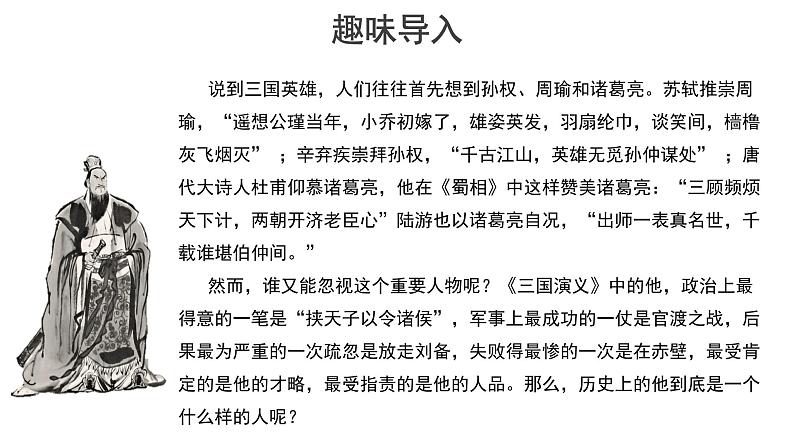 趣味导入

说到三国英雄，人们往往首先想到孙权、周瑜和诸葛亮。苏轼推崇周瑜，“遥想公瑾当年，小乔初嫁了，雄姿英发，羽扇纶巾，谈笑间，樯橹灰飞烟灭”；辛弃疾崇拜孙权，“千古江山，英雄无觅孙仲谋处”；唐代大诗人杜甫仰慕诸葛亮，他在《蜀相》中这样赞美诸葛亮：“三顾频烦天下计，两朝开济老臣心”陆游也以诸葛亮自况，“出师一表真名世，千载谁堪伯仲间。”

然而，谁又能忽视这个重要人物呢？《三国演义》中的他，政治上最得意的一笔是“挟天子以令诸侯”，军事上最成功的一仗是官渡之战，后果最为严重的一次疏忽是放走刘备，失败得最惨的一次是在赤壁，最受肯定的是他的才略，最受指责的是他的人品。那么，历史上的他到底是一个什么样的人呢？